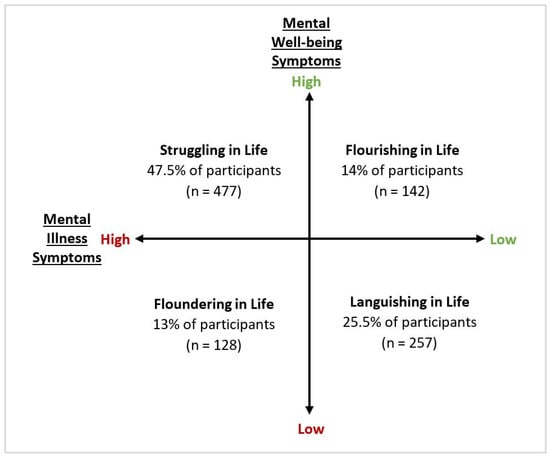 Mental Well-being Symptoms

High

Struggling in Life
47.5% of participants
(n = 477)

Flourishing in Life
14% of participants
(n = 142)

Mental Illness Symptoms

High

Low

Floundering in Life
13% of participants
(n = 128)

Languishing in Life
25.5% of participants
(n = 257)

Low